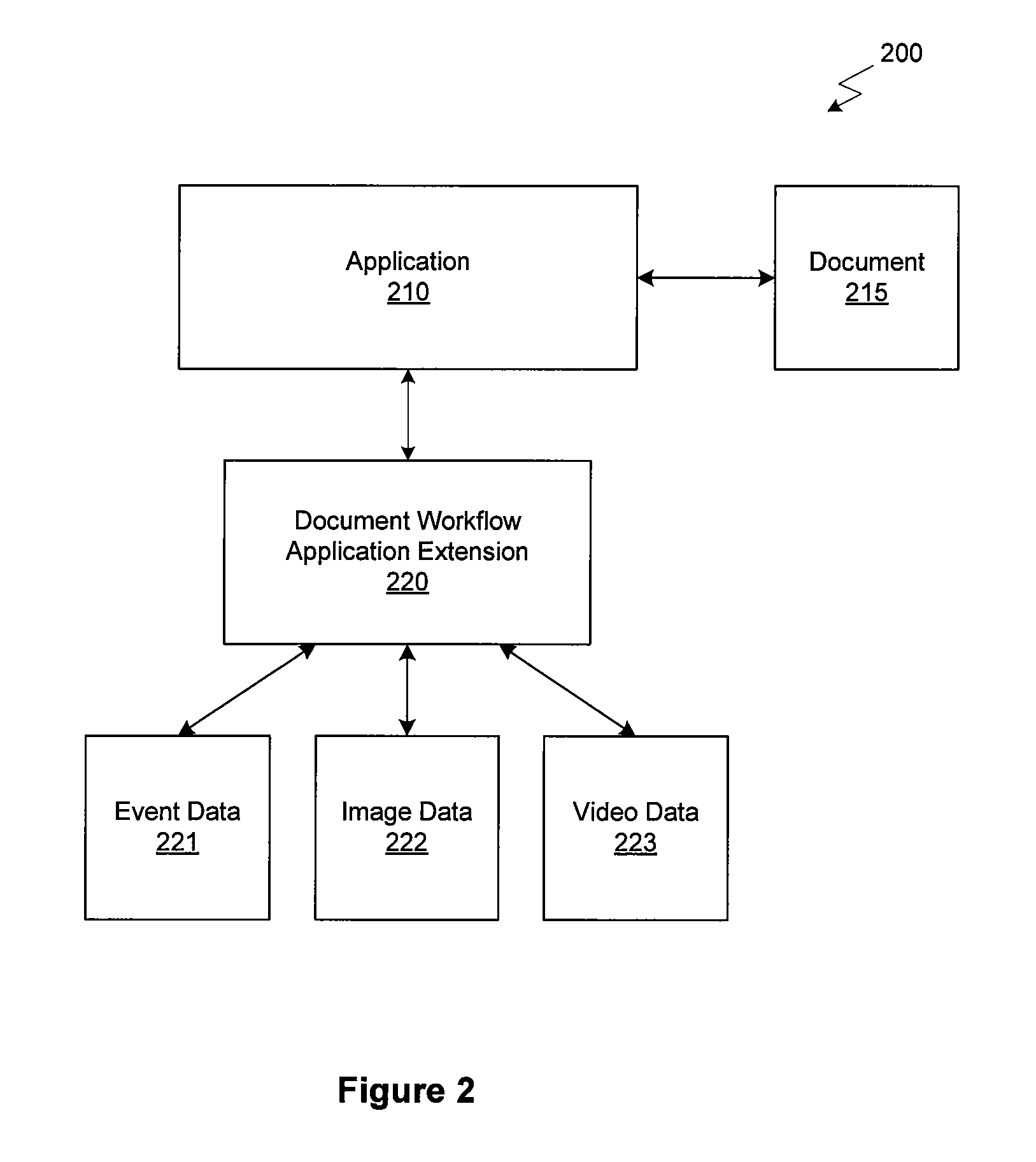 200

Application
210

Document
215

Document Workflow
Application Extension
220

Event Data
221

Image Data
222

Video Data
223

Figure 2